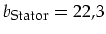 $b_{\text{Stator}} = 22{,}3$